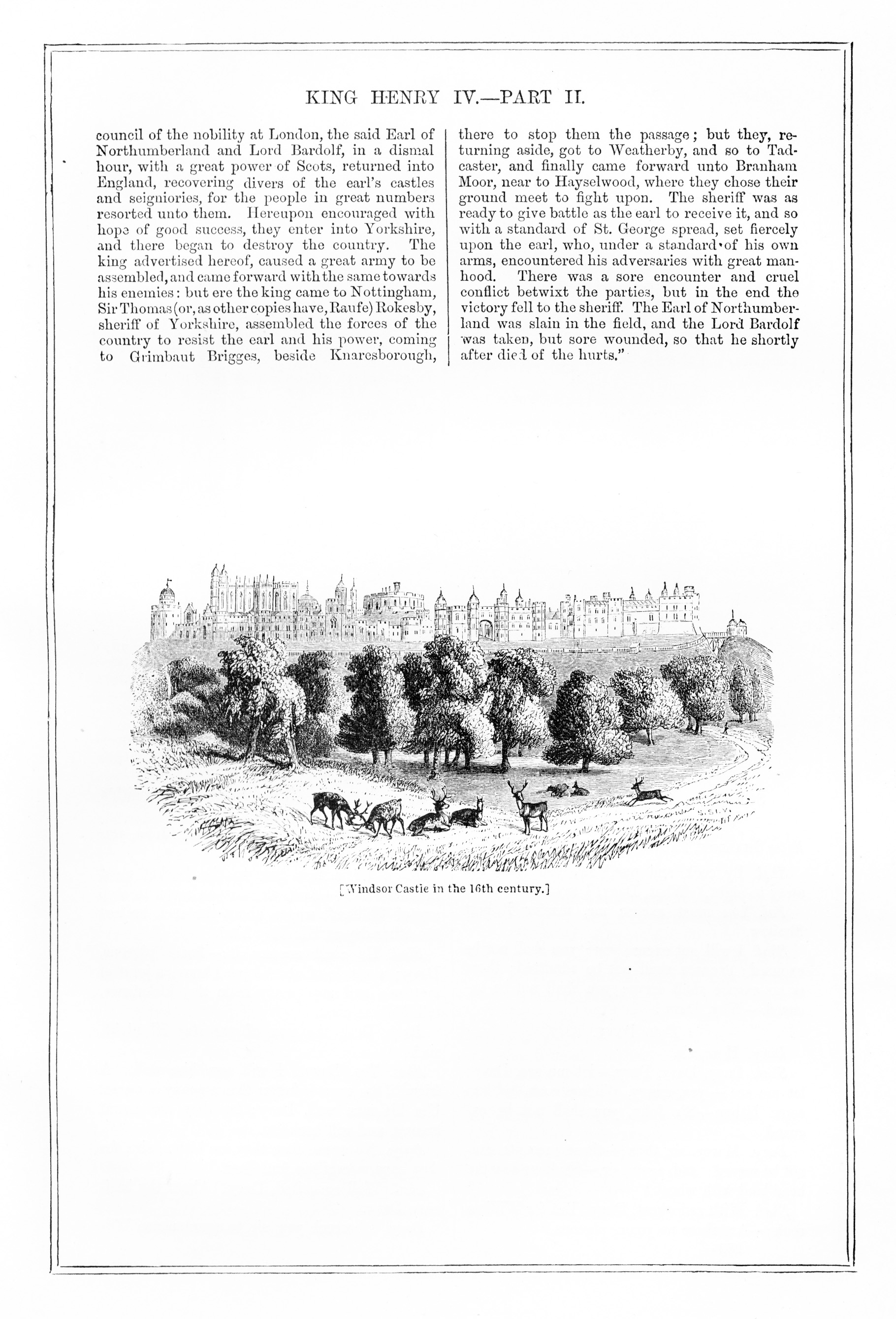 KING HENRY IV.—PART II.

council of the nobility at London, the said Earl of Northumberland and Lord Bardolf, in a dismal hour, with a great power of Scots, returned into England, recovering divers of the earl's castles and seigniories, for the people in great numbers resorted unto them. Hereupon encouraged with hope of good success, they enter into Yorkshire, and there began to destroy the country. The king advertised hereof, caused a great army to be assembled, and came forward with the same towards his enemies: but ere the king came to Nottingham, Sir Thomas (or, as other copies have, Raufe) Rokesby, sheriff of Yorkshire, assembled the forces of the country to resist the earl and his power, coming to Grimbaut Brigges, beside Knaresborough, there to stop them the passage; but they, returning aside, got to Weatherby, and so to Tadcaster, and finally came forward unto Branham Moor, near to Hayselwood, where they chose their ground meet to fight upon. The sheriff was as ready to give battle as the earl to receive it, and so with a standard of St. George spread, set fiercely upon the earl, who, under a standard of his own arms, encountered his adversaries with great manhood. There was a sore encounter and cruel conflict betwixt the parties, but in the end the victory fell to the sheriff. The Earl of Northumberland was slain in the field, and the Lord Bardolf was taken, but sore wounded, so that he shortly after died of the hurts."

[Windsor Castle in the 16th century.]